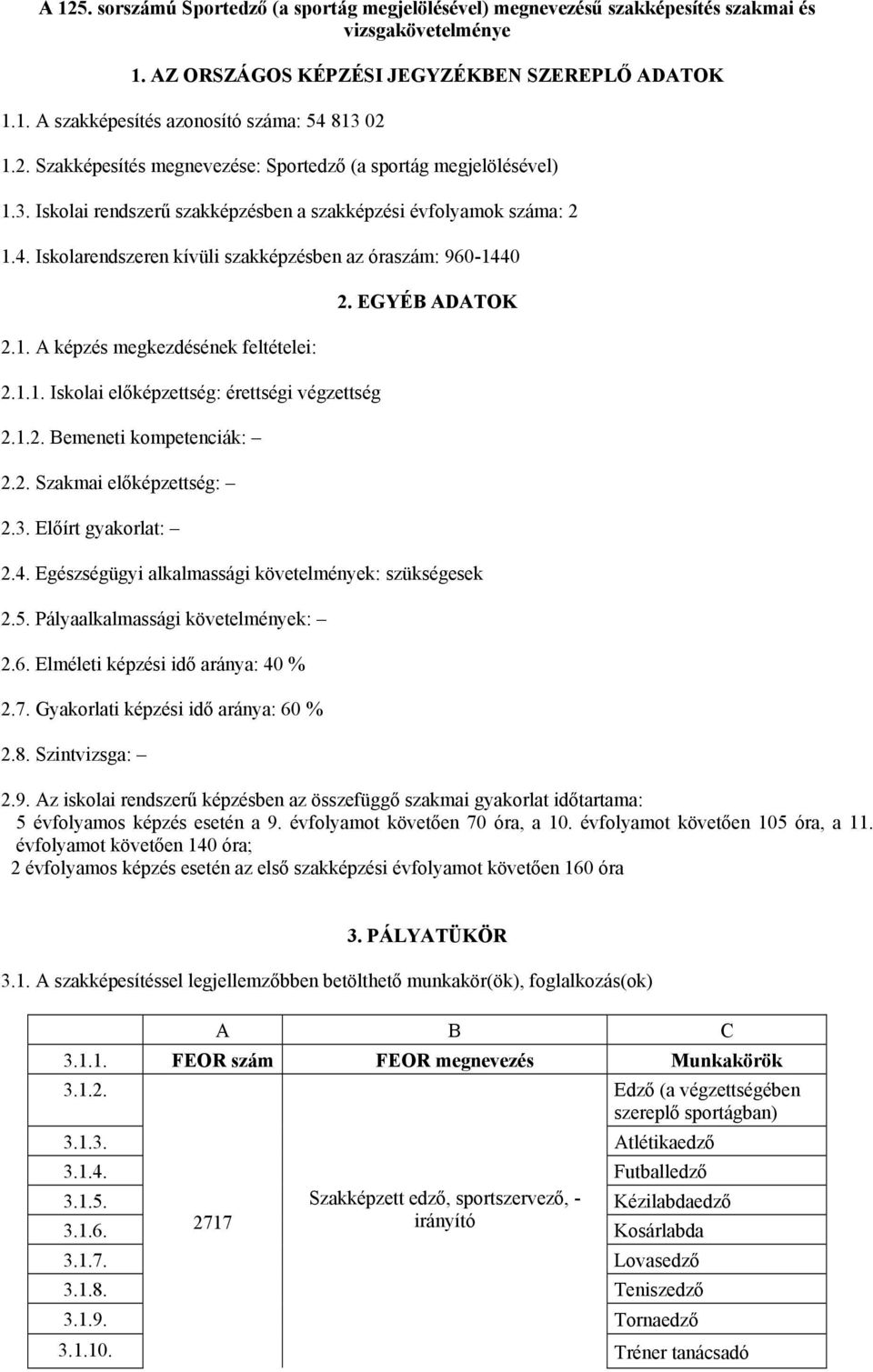 A 125. sorszámú Sportedző (a sportág megjelölésével) megnevezésű szakképesítés szakmai és vizsgakövetelménye

1. AZ ORSZÁGOS KÉPZÉSI JEGYZÉKBEN SZEREPLŐ ADATOK

1.1. A szakképesítés azonosító száma: 54 813 02

1.2. Szakképesítés megnevezése: Sportedző (a sportág megjelölésével)

1.3. Iskolai rendszerű szakképzésben a szakképzési évfolyamok száma: 2

1.4. Iskolarendszeren kívüli szakképzésben az óraszám: 960-1440

2. EGYÉB ADATOK

2.1. A képzés megkezdésének feltételei:

2.1.1. Iskolai előképzettség: érettségi végzettség

2.1.2. Bemeneti kompetenciák: –

2.2. Szakmai előképzettség: –

2.3. Előírt gyakorlat: –

2.4. Egészségügyi alkalmassági követelmények: szükségesek

2.5. Pályaalkalmassági követelmények: –

2.6. Elméleti képzési idő aránya: 40 %

2.7. Gyakorlati képzési idő aránya: 60 %

2.8. Szintvizsga: –

2.9. Az iskolai rendszerű képzésben az összefüggő szakmai gyakorlat időtartama:
5 évfolyamos képzés esetén a 9. évfolyamot követően 70 óra, a 10. évfolyamot követően 105 óra, a 11. évfolyamot követően 140 óra;
2 évfolyamos képzés esetén az első szakképzési évfolyamot követően 160 óra

3. PÁLYATÜKÖR

3.1. A szakképesítéssel legjellemzőbben betölthető munkakör(ök), foglalkozás(ok)

| | A | B | C |
|---|---|---|---|
| 3.1.1. | FEOR szám | FEOR megnevezés | Munkakörök |
| 3.1.2. | 2717 | Szakképzett edző, sportszervező, -irányító | Edző (a végzettségében szereplő sportágban) |
| 3.1.3. | | | Atlétikaedző |
| 3.1.4. | | | Futballedző |
| 3.1.5. | | | Kézilabdaedző |
| 3.1.6. | | | Kosárlabda |
| 3.1.7. | | | Lovasedző |
| 3.1.8. | | | Teniszedző |
| 3.1.9. | | | Tornaedző |
| 3.1.10. | | | Tréner tanácsadó |